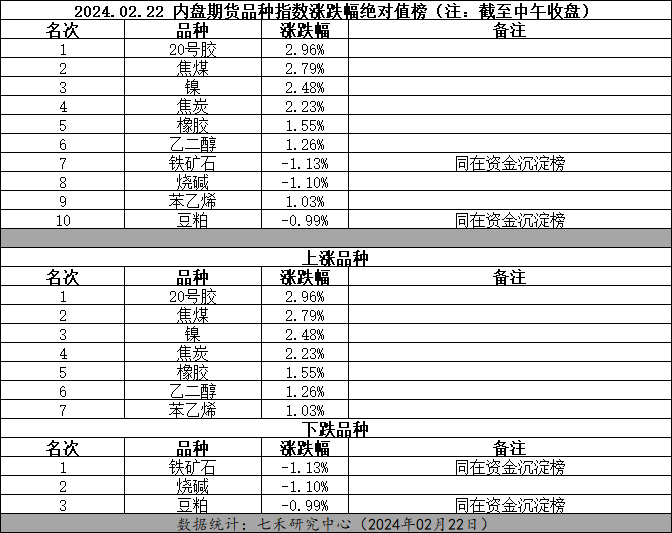 2024.02.22 内盘期货品种指数涨跌幅绝对值榜（注：截至中午收盘）

| 名次 | 品种 | 涨跌幅 | 备注 |
|---|---|---|---|
| 1 | 20号胶 | 2.96% | |
| 2 | 焦煤 | 2.79% | |
| 3 | 镍 | 2.48% | |
| 4 | 焦炭 | 2.23% | |
| 5 | 橡胶 | 1.55% | |
| 6 | 乙二醇 | 1.26% | |
| 7 | 铁矿石 | -1.13% | 同在资金沉淀榜 |
| 8 | 烧碱 | -1.10% | |
| 9 | 苯乙烯 | 1.03% | |
| 10 | 豆粕 | -0.99% | 同在资金沉淀榜 |

上涨品种

| 名次 | 品种 | 涨跌幅 | 备注 |
|---|---|---|---|
| 1 | 20号胶 | 2.96% | |
| 2 | 焦煤 | 2.79% | |
| 3 | 镍 | 2.48% | |
| 4 | 焦炭 | 2.23% | |
| 5 | 橡胶 | 1.55% | |
| 6 | 乙二醇 | 1.26% | |
| 7 | 苯乙烯 | 1.03% | |

下跌品种

| 名次 | 品种 | 涨跌幅 | 备注 |
|---|---|---|---|
| 1 | 铁矿石 | -1.13% | 同在资金沉淀榜 |
| 2 | 烧碱 | -1.10% | |
| 3 | 豆粕 | -0.99% | 同在资金沉淀榜 |

数据统计：七禾研究中心（2024年02月22日）